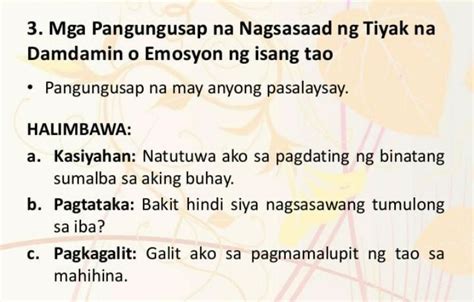 3. Mga Pangungusap na Nagsasaad ng Tiyak na Damdamin o Emosyon ng isang tao

• Pangungusap na may anyong pasalaysay.

HALIMBAWA:

a. Kasiyahan: Natutuwa ako sa pagdating ng binatang sumalba sa aking buhay.

b. Pagtataka: Bakit hindi siya nagsasawang tumulong sa iba?

c. Pagkagalit: Galit ako sa pagmamalupit ng tao sa mahihina.